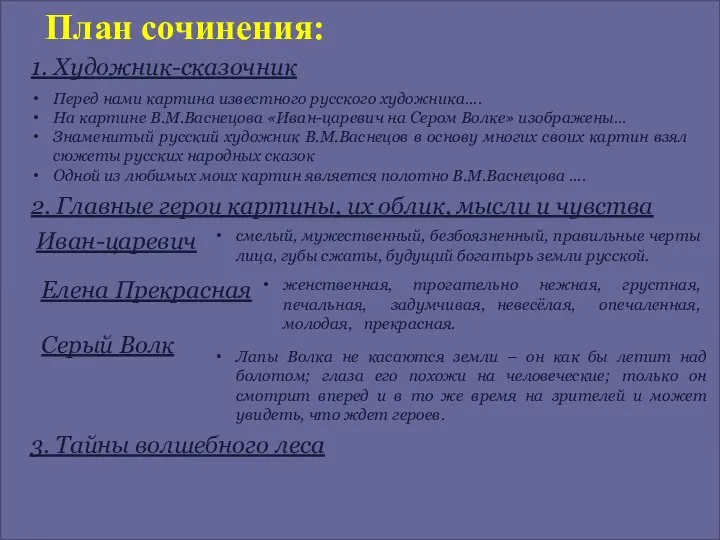 План сочинения:

1. Художник-сказочник

• Перед нами картина известного русского художника….
• На картине В.М.Васнецова «Иван-царевич на Сером Волке» изображены…
• Знаменитый русский художник В.М.Васнецов в основу многих своих картин взял сюжеты русских народных сказок
• Одной из любимых моих картин является полотно В.М.Васнецова ….

2. Главные герои картины, их облик, мысли и чувства

Иван-царевич

• смелый, мужественный, безбоязненный, правильные черты лица, губы сжаты, будущий богатырь земли русской.

Елена Прекрасная

• женственная, трогательно нежная, грустная, печальная, задумчивая, невесёлая, опечаленная, молодая, прекрасная.

Серый Волк

• Лапы Волка не касаются земли – он как бы летит над болотом; глаза его похожи на человеческие; только он смотрит вперед и в то же время на зрителей и может увидеть, что ждет героев.

3. Тайны волшебного леса